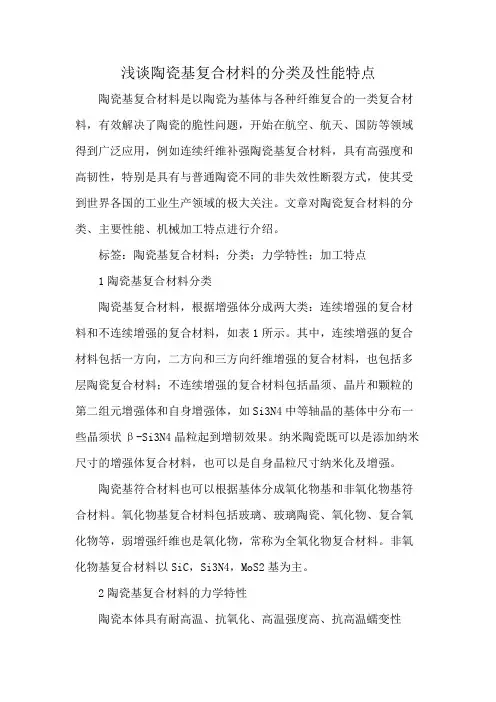 浅谈陶瓷基复合材料的分类及性能特点

陶瓷基复合材料是以陶瓷为基体与各种纤维复合的一类复合材料，有效解决了陶瓷的脆性问题，开始在航空、航天、国防等领域得到广泛应用，例如连续纤维补强陶瓷基复合材料，具有高强度和高韧性，特别是具有与普通陶瓷不同的非失效性断裂方式，使其受到世界各国的工业生产领域的极大关注。文章对陶瓷复合材料的分类、主要性能、机械加工特点进行介绍。

标签：陶瓷基复合材料；分类；力学特性；加工特点

1 陶瓷基复合材料分类

陶瓷基复合材料，根据增强体分成两大类：连续增强的复合材料和不连续增强的复合材料，如表 1 所示。其中，连续增强的复合材料包括一方向，二方向和三方向纤维增强的复合材料，也包括多层陶瓷复合材料；不连续增强的复合材料包括晶须、晶片和颗粒的第二组元增强体和自身增强体，如 Si3N4 中等轴晶的基体中分布一些晶须状 β-Si3N4 晶粒起到增韧效果。纳米陶瓷既可以是添加纳米尺寸的增强体复合材料，也可以是自身晶粒尺寸纳米化及增强。

陶瓷基符合材料也可以根据基体分成氧化物基和非氧化物基符合材料。氧化物基复合材料包括玻璃、玻璃陶瓷、氧化物、复合氧化物等，弱增强纤维也是氧化物，常称为全氧化物复合材料。非氧化物基复合材料以 SiC，Si3N4，MoS2 基为主。

2 陶瓷基复合材料的力学特性

陶瓷本体具有耐高温、抗氧化、高温强度高、抗高温蠕变性